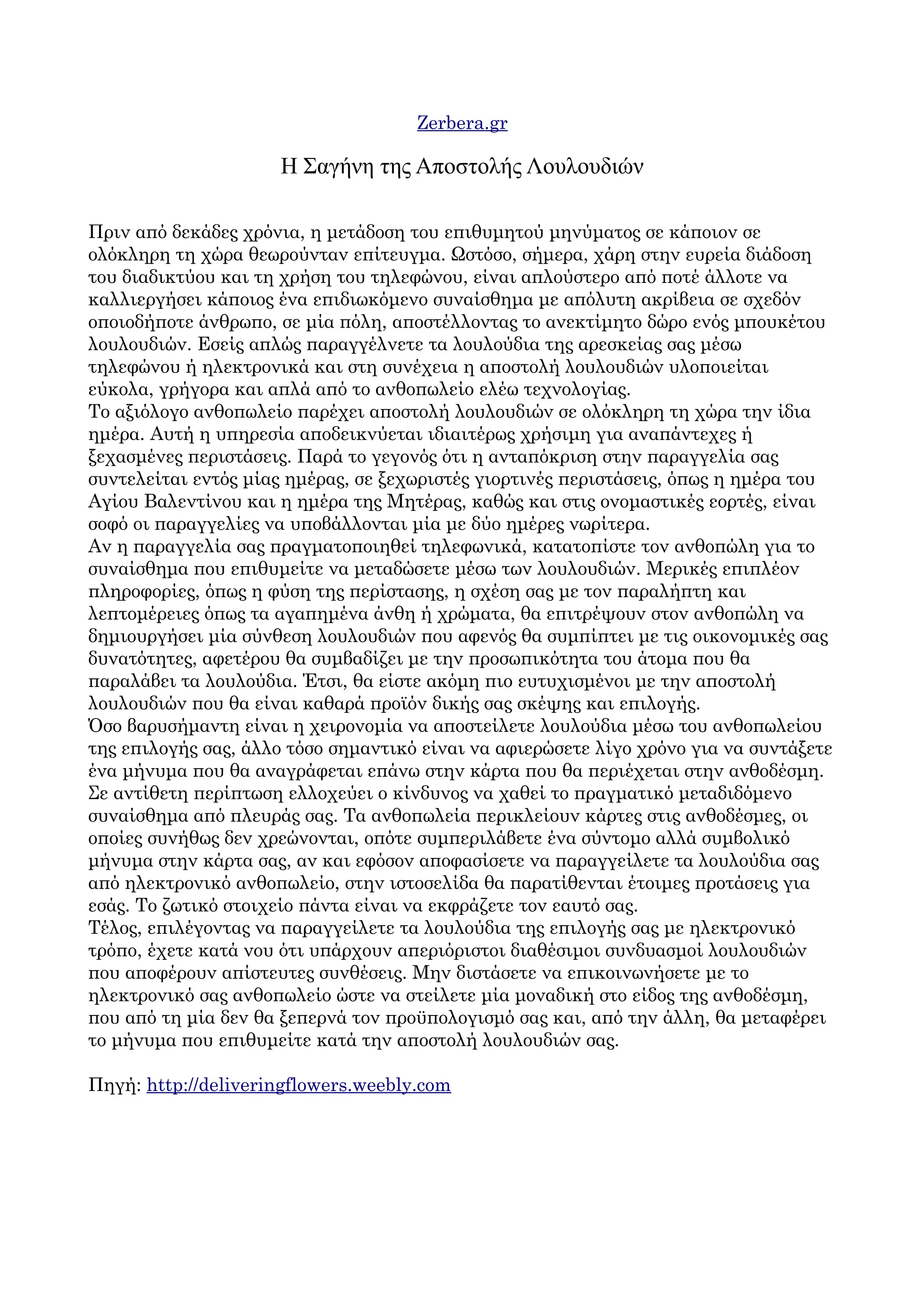 Zerbera.gr

Η Σαγήνη της Αποστολής Λουλουδιών

Πριν από δεκάδες χρόνια, η μετάδοση του επιθυμητού μηνύματος σε κάποιον σε ολόκληρη τη χώρα θεωρούνταν επίτευγμα. Ωστόσο, σήμερα, χάρη στην ευρεία διάδοση του διαδικτύου και τη χρήση του τηλεφώνου, είναι απλούστερο από ποτέ άλλοτε να καλλιεργήσει κάποιος ένα επιδιωκόμενο συναίσθημα με απόλυτη ακρίβεια σε σχεδόν οποιοδήποτε άνθρωπο, σε μία πόλη, αποστέλλοντας το ανεκτίμητο δώρο ενός μπουκέτου λουλουδιών. Εσείς απλώς παραγγέλνετε τα λουλούδια της αρεσκείας σας μέσω τηλεφώνου ή ηλεκτρονικά και στη συνέχεια η αποστολή λουλουδιών υλοποιείται εύκολα, γρήγορα και απλά από το ανθοπωλείο ελέω τεχνολογίας.
Το αξιόλογο ανθοπωλείο παρέχει αποστολή λουλουδιών σε ολόκληρη τη χώρα την ίδια ημέρα. Αυτή η υπηρεσία αποδεικνύεται ιδιαιτέρως χρήσιμη για αναπάντεχες ή ξεχασμένες περιστάσεις. Παρά το γεγονός ότι η ανταπόκριση στην παραγγελία σας συντελείται εντός μίας ημέρας, σε ξεχωριστές γιορτινές περιστάσεις, όπως η ημέρα του Αγίου Βαλεντίνου και η ημέρα της Μητέρας, καθώς και στις ονομαστικές εορτές, είναι σοφό οι παραγγελίες να υποβάλλονται μία με δύο ημέρες νωρίτερα.
Αν η παραγγελία σας πραγματοποιηθεί τηλεφωνικά, κατατοπίστε τον ανθοπώλη για το συναίσθημα που επιθυμείτε να μεταδώσετε μέσω των λουλουδιών. Μερικές επιπλέον πληροφορίες, όπως η φύση της περίστασης, η σχέση σας με τον παραλήπτη και λεπτομέρειες όπως τα αγαπημένα άνθη ή χρώματα, θα επιτρέψουν στον ανθοπώλη να δημιουργήσει μία σύνθεση λουλουδιών που αφενός θα συμπίπτει με τις οικονομικές σας δυνατότητες, αφετέρου θα συμβαδίζει με την προσωπικότητα του άτομα που θα παραλάβει τα λουλούδια. Έτσι, θα είστε ακόμη πιο ευτυχισμένοι με την αποστολή λουλουδιών που θα είναι καθαρά προϊόν δικής σας σκέψης και επιλογής.
Όσο βαρυσήμαντη είναι η χειρονομία να αποστείλετε λουλούδια μέσω του ανθοπωλείου της επιλογής σας, άλλο τόσο σημαντικό είναι να αφιερώσετε λίγο χρόνο για να συντάξετε ένα μήνυμα που θα αναγράφεται επάνω στην κάρτα που θα περιέχεται στην ανθοδέσμη. Σε αντίθετη περίπτωση ελλοχεύει ο κίνδυνος να χαθεί το πραγματικό μεταδιδόμενο συναίσθημα από πλευράς σας. Τα ανθοπωλεία περικλείουν κάρτες στις ανθοδέσμες, οι οποίες συνήθως δεν χρεώνονται, οπότε συμπεριλάβετε ένα σύντομο αλλά συμβολικό μήνυμα στην κάρτα σας, αν και εφόσον αποφασίσετε να παραγγείλετε τα λουλούδια σας από ηλεκτρονικό ανθοπωλείο, στην ιστοσελίδα θα παρατίθενται έτοιμες προτάσεις για εσάς. Το ζωτικό στοιχείο πάντα είναι να εκφράζετε τον εαυτό σας.
Τέλος, επιλέγοντας να παραγγείλετε τα λουλούδια της επιλογής σας με ηλεκτρονικό τρόπο, έχετε κατά νου ότι υπάρχουν απεριόριστοι διαθέσιμοι συνδυασμοί λουλουδιών που αποφέρουν απίστευτες συνθέσεις. Μην διστάσετε να επικοινωνήσετε με το ηλεκτρονικό σας ανθοπωλείο ώστε να στείλετε μία μοναδική στο είδος της ανθοδέσμη, που από τη μία δεν θα ξεπερνά τον προϋπολογισμό σας και, από την άλλη, θα μεταφέρει το μήνυμα που επιθυμείτε κατά την αποστολή λουλουδιών σας.

Πηγή: http://deliveringflowers.weebly.com